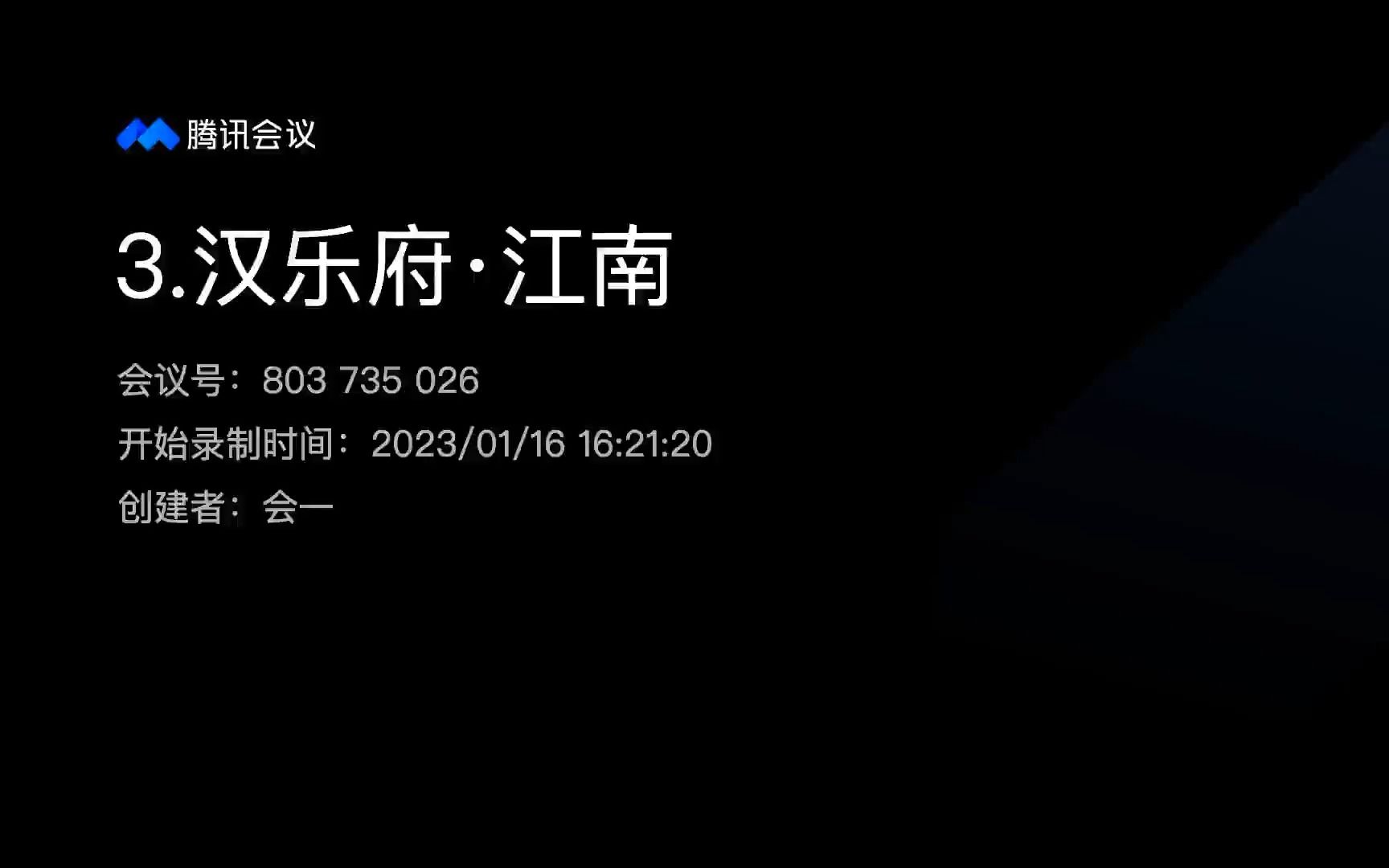 腾讯会议

3.汉乐府·江南

会议号：803 735 026

开始录制时间：2023/01/16 16:21:20

创建者：会一